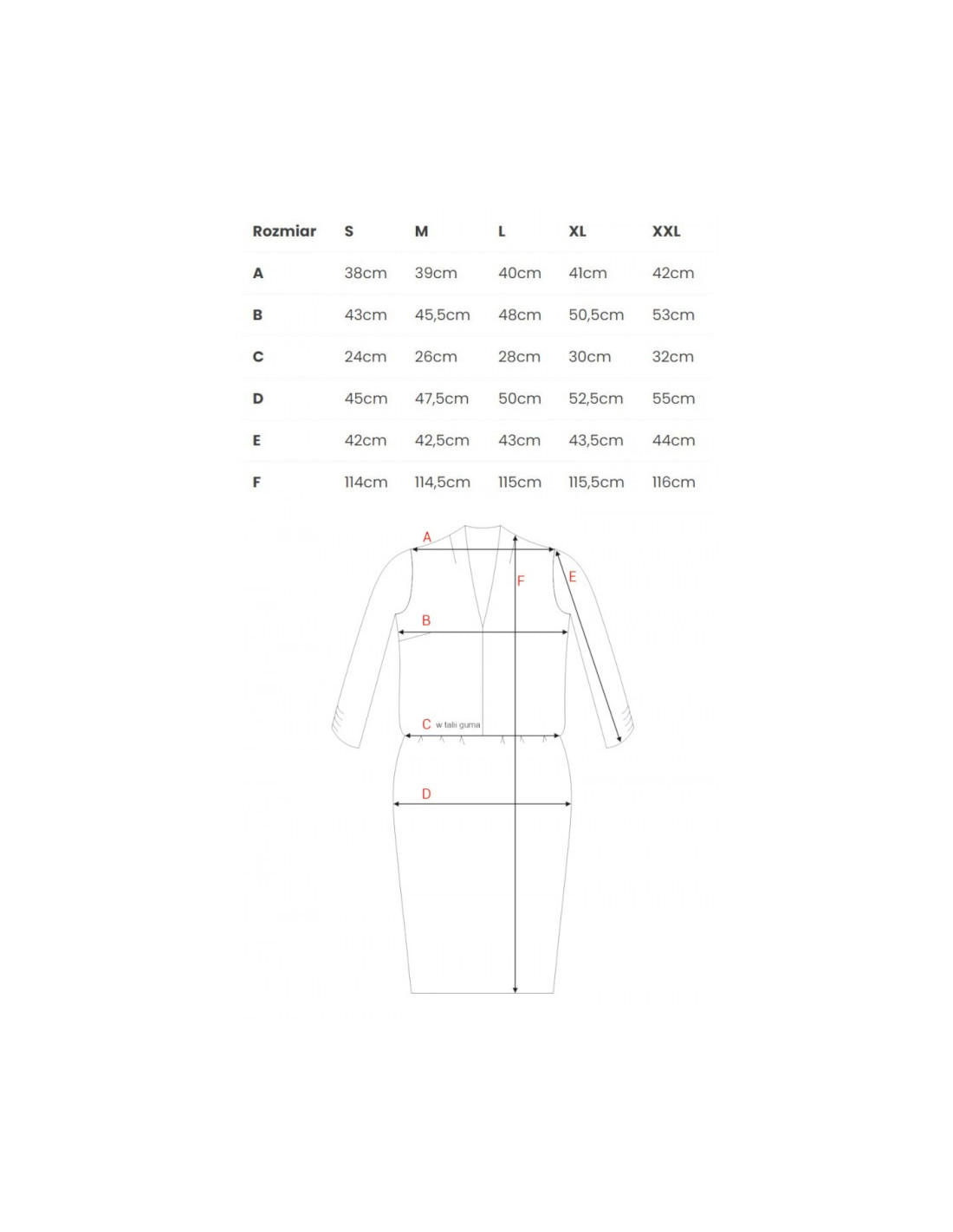 | Rozmiar | S | M | L | XL | XXL |
|---|---|---|---|---|---|
| A | 38cm | 39cm | 40cm | 41cm | 42cm |
| B | 43cm | 45,5cm | 48cm | 50,5cm | 53cm |
| C | 24cm | 26cm | 28cm | 30cm | 32cm |
| D | 45cm | 47,5cm | 50cm | 52,5cm | 55cm |
| E | 42cm | 42,5cm | 43cm | 43,5cm | 44cm |
| F | 114cm | 114,5cm | 115cm | 115,5cm | 116cm |

A
F
E
B
C w talii guma
D